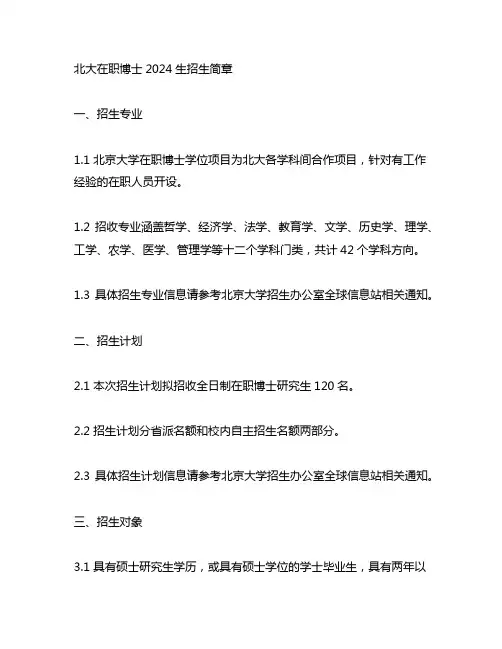 北大在职博士 2024 生招生简章

一、招生专业

1.1 北京大学在职博士学位项目为北大各学科间合作项目，针对有工作经验的在职人员开设。

1.2 招收专业涵盖哲学、经济学、法学、教育学、文学、历史学、理学、工学、农学、医学、管理学等十二个学科门类，共计 42 个学科方向。

1.3 具体招生专业信息请参考北京大学招生办公室全球信息站相关通知。

二、招生计划

2.1 本次招生计划拟招收全日制在职博士研究生 120 名。

2.2 招生计划分省派名额和校内自主招生名额两部分。

2.3 具体招生计划信息请参考北京大学招生办公室全球信息站相关通知。

三、招生对象

3.1 具有硕士研究生学历，或具有硕士学位的学士毕业生，具有两年以